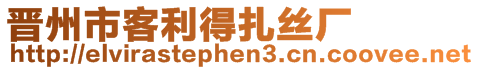 晋州市客利得扎丝厂
http://elvirastephen3.cn.coovee.net